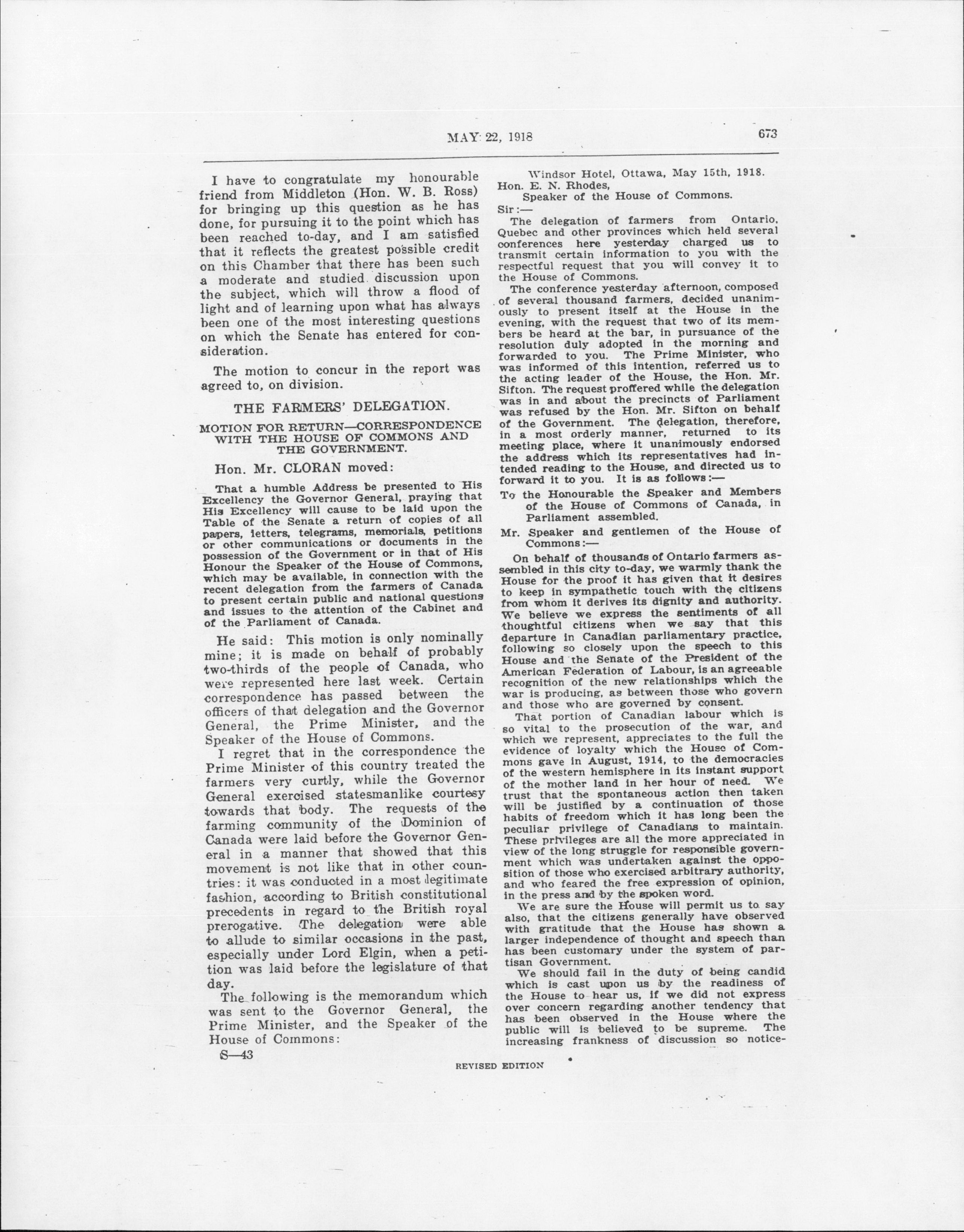 MAY 22, 1918 673

I have to congratulate my honourable friend from Middleton (Hon. W. B. Ross) for bringing up this question as he has done, for pursuing it to the point which has been reached to-day, and I am satisfied that it reflects the greatest possible credit on this Chamber that there has been such a moderate and studied discussion upon the subject, which will throw a flood of light and of learning upon what has always been one of the most interesting questions on which the Senate has entered for consideration.

The motion to concur in the report was agreed to, on division.

THE FARMERS' DELEGATION.

MOTION FOR RETURN—CORRESPONDENCE WITH THE HOUSE OF COMMONS AND THE GOVERNMENT.

Hon. Mr. CLORAN moved:

That a humble Address be presented to His Excellency the Governor General, praying that His Excellency will cause to be laid upon the Table of the Senate a return of copies of all papers, letters, telegrams, memorials, petitions or other communications or documents in the possession of the Government or in that of His Honour the Speaker of the House of Commons, which may be available, in connection with the recent delegation from the farmers of Canada to present certain public and national questions and issues to the attention of the Cabinet and of the Parliament of Canada.

He said: This motion is only nominally mine; it is made on behalf of probably two-thirds of the people of Canada, who were represented here last week. Certain correspondence has passed between the officers of that delegation and the Governor General, the Prime Minister, and the Speaker of the House of Commons.

I regret that in the correspondence the Prime Minister of this country treated the farmers very curtly, while the Governor General exercised statesmanlike courtesy towards that body. The requests of the farming community of the Dominion of Canada were laid before the Governor General in a manner that showed that this movement is not like that in other countries: it was conducted in a most legitimate fashion, according to British constitutional precedents in regard to the British royal prerogative. The delegation were able to allude to similar occasions in the past, especially under Lord Elgin, when a petition was laid before the legislature of that day.

The following is the memorandum which was sent to the Governor General, the Prime Minister, and the Speaker of the House of Commons:

S—43

Windsor Hotel, Ottawa, May 15th, 1918.
Hon. E. N. Rhodes,
Speaker of the House of Commons.
Sir:—
The delegation of farmers from Ontario, Quebec and other provinces which held several conferences here yesterday charged us to transmit certain information to you with the respectful request that you will convey it to the House of Commons.

The conference yesterday afternoon, composed of several thousand farmers, decided unanimously to present itself at the House in the evening, with the request that two of its members be heard at the bar, in pursuance of the resolution duly adopted in the morning and forwarded to you. The Prime Minister, who was informed of this intention, referred us to the acting leader of the House, the Hon. Mr. Sifton. The request proffered while the delegation was in and about the precincts of Parliament was refused by the Hon. Mr. Sifton on behalf of the Government. The delegation, therefore, in a most orderly manner, returned to its meeting place, where it unanimously endorsed the address which its representatives had intended reading to the House, and directed us to forward it to you. It is as follows:—

To the Honourable the Speaker and Members of the House of Commons of Canada, in Parliament assembled.

Mr. Speaker and gentlemen of the House of Commons:—

On behalf of thousands of Ontario farmers assembled in this city to-day, we warmly thank the House for the proof it has given that it desires to keep in sympathetic touch with the citizens from whom it derives its dignity and authority. We believe we express the sentiments of all thoughtful citizens when we say that this departure in Canadian parliamentary practice, following so closely upon the speech to this House and the Senate of the President of the American Federation of Labour, is an agreeable recognition of the new relationships which the war is producing, as between those who govern and those who are governed by consent.

That portion of Canadian labour which is so vital to the prosecution of the war, and which we represent, appreciates to the full the evidence of loyalty which the House of Commons gave in August, 1914, to the democracies of the western hemisphere in its instant support of the mother land in her hour of need. We trust that the spontaneous action then taken will be justified by a continuation of those habits of freedom which it has long been the peculiar privilege of Canadians to maintain. These privileges are all the more appreciated in view of the long struggle for responsible government which was undertaken against the opposition of those who exercised arbitrary authority, and who feared the free expression of opinion, in the press and by the spoken word.

We are sure the House will permit us to say also, that the citizens generally have observed with gratitude that the House has shown a larger independence of thought and speech than has been customary under the system of partisan Government.

We should fail in the duty of being candid which is cast upon us by the readiness of the House to hear us, if we did not express over concern regarding another tendency that has been observed in the House where the public will is believed to be supreme. The increasing frankness of discussion so notice-

REVISED EDITION